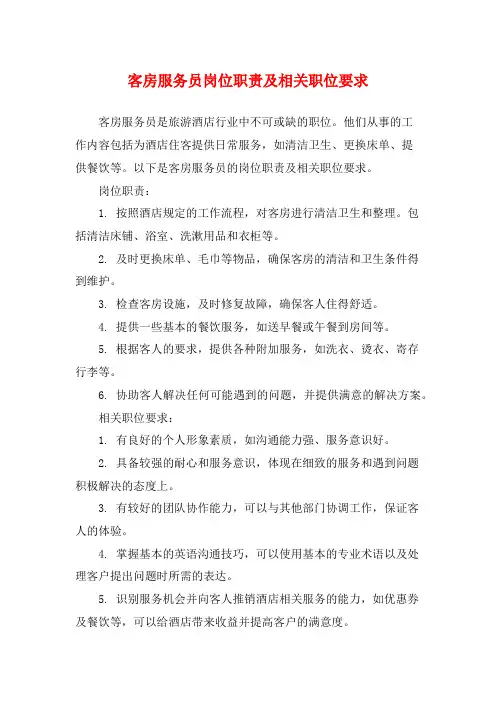 客房服务员岗位职责及相关职位要求

客房服务员是旅游酒店行业中不可或缺的职位。他们从事的工作内容包括为酒店住客提供日常服务，如清洁卫生、更换床单、提供餐饮等。以下是客房服务员的岗位职责及相关职位要求。

岗位职责：

1. 按照酒店规定的工作流程，对客房进行清洁卫生和整理。包括清洁床铺、浴室、洗漱用品和衣柜等。

2. 及时更换床单、毛巾等物品，确保客房的清洁和卫生条件得到维护。

3. 检查客房设施，及时修复故障，确保客人住得舒适。

4. 提供一些基本的餐饮服务，如送早餐或午餐到房间等。

5. 根据客人的要求，提供各种附加服务，如洗衣、烫衣、寄存行李等。

6. 协助客人解决任何可能遇到的问题，并提供满意的解决方案。

相关职位要求：

1. 有良好的个人形象素质，如沟通能力强、服务意识好。

2. 具备较强的耐心和服务意识，体现在细致的服务和遇到问题积极解决的态度上。

3. 有较好的团队协作能力，可以与其他部门协调工作，保证客人的体验。

4. 掌握基本的英语沟通技巧，可以使用基本的专业术语以及处理客户提出问题时所需的表达。

5. 识别服务机会并向客人推销酒店相关服务的能力，如优惠券及餐饮等，可以给酒店带来收益并提高客户的满意度。